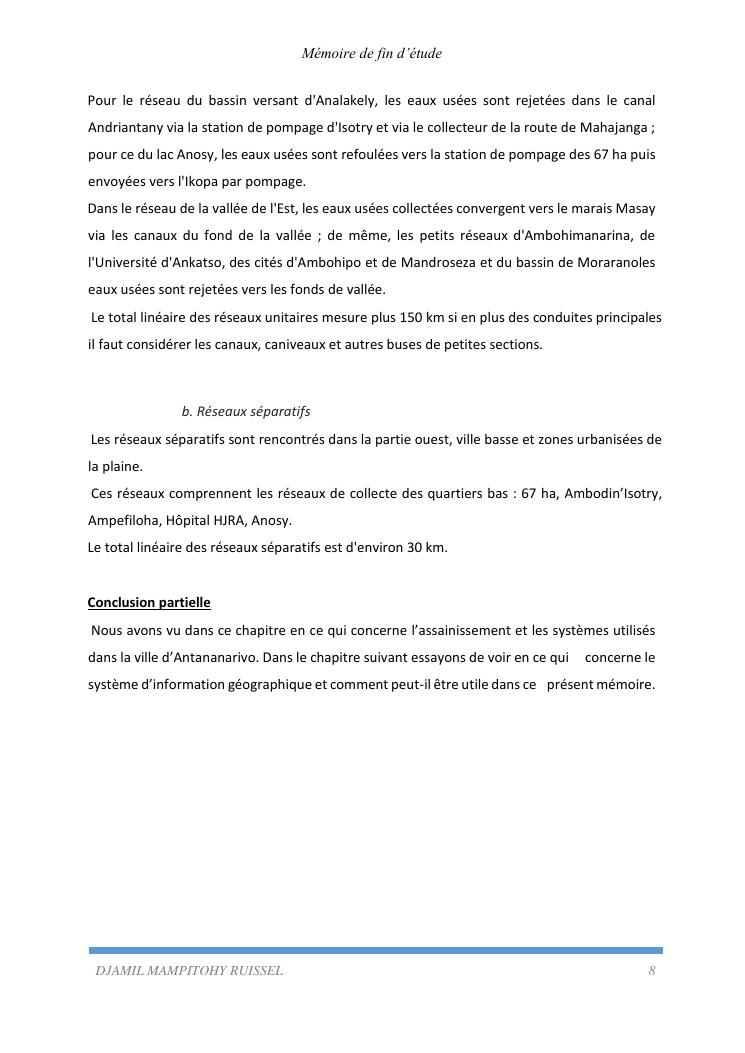 Mémoire de fin d'étude

Pour le réseau du bassin versant d'Analakely, les eaux usées sont rejetées dans le canal Andriantany via la station de pompage d'Isotry et via le collecteur de la route de Mahajanga ; pour ce du lac Anosy, les eaux usées sont refoulées vers la station de pompage des 67 ha puis envoyées vers l'Ikopa par pompage.
Dans le réseau de la vallée de l'Est, les eaux usées collectées convergent vers le marais Masay via les canaux du fond de la vallée ; de même, les petits réseaux d'Ambohimanarina, de l'Université d'Ankatso, des cités d'Ambohipo et de Mandroseza et du bassin de Moraranoles eaux usées sont rejetées vers les fonds de vallée.
Le total linéaire des réseaux unitaires mesure plus 150 km si en plus des conduites principales il faut considérer les canaux, caniveaux et autres buses de petites sections.

b. Réseaux séparatifs
Les réseaux séparatifs sont rencontrés dans la partie ouest, ville basse et zones urbanisées de la plaine.
Ces réseaux comprennent les réseaux de collecte des quartiers bas : 67 ha, Ambodin'Isotry, Ampefiloha, Hôpital HJRA, Anosy.
Le total linéaire des réseaux séparatifs est d'environ 30 km.

Conclusion partielle
Nous avons vu dans ce chapitre en ce qui concerne l'assainissement et les systèmes utilisés dans la ville d'Antananarivo. Dans le chapitre suivant essayons de voir en ce qui concerne le système d'information géographique et comment peut-il être utile dans ce présent mémoire.

DJAMIL MAMPITOHY RUISSEL 8